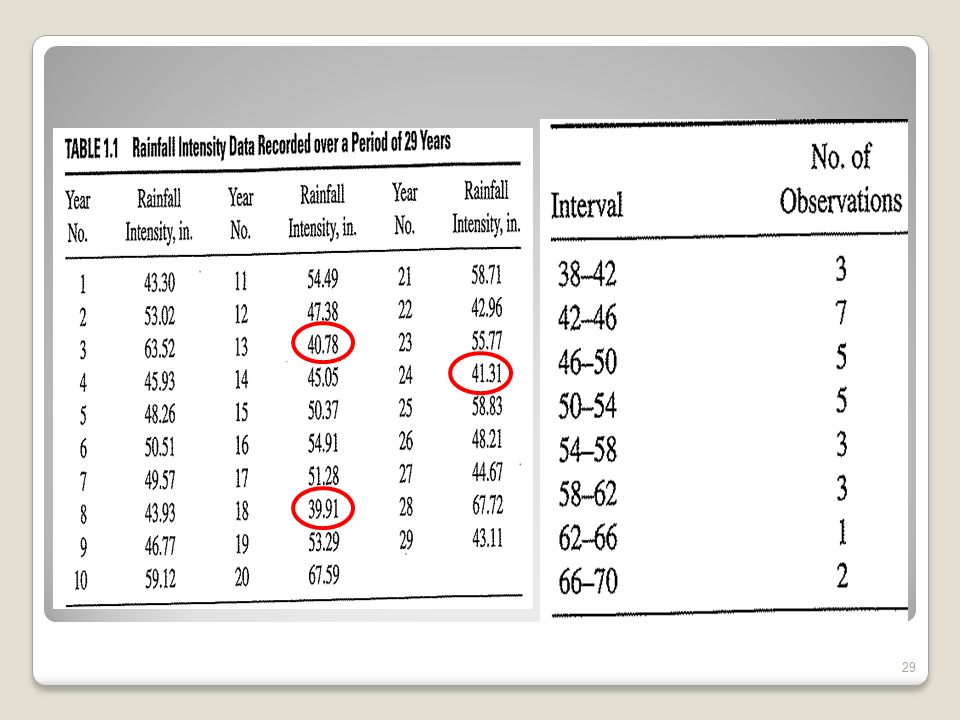 TABLE 1.1 Rainfall Intensity Data Recorded over a Period of 29 Years

| Year No. | Rainfall Intensity, in. | Year No. | Rainfall Intensity, in. | Year No. | Rainfall Intensity, in. |
|---|---|---|---|---|---|
| 1 | 43.30 | 11 | 54.49 | 21 | 58.71 |
| 2 | 53.02 | 12 | 47.38 | 22 | 42.96 |
| 3 | 63.52 | 13 | 40.78 | 23 | 55.77 |
| 4 | 45.93 | 14 | 45.05 | 24 | 41.31 |
| 5 | 48.26 | 15 | 50.37 | 25 | 58.83 |
| 6 | 50.51 | 16 | 54.91 | 26 | 48.21 |
| 7 | 49.57 | 17 | 51.28 | 27 | 44.67 |
| 8 | 43.93 | 18 | 39.91 | 28 | 67.72 |
| 9 | 46.77 | 19 | 53.29 | 29 | 43.11 |
| 10 | 59.12 | 20 | 67.59 | | |

| Interval | No. of Observations |
|---|---|
| 38–42 | 3 |
| 42–46 | 7 |
| 46–50 | 5 |
| 50–54 | 5 |
| 54–58 | 3 |
| 58–62 | 3 |
| 62–66 | 1 |
| 66–70 | 2 |

29